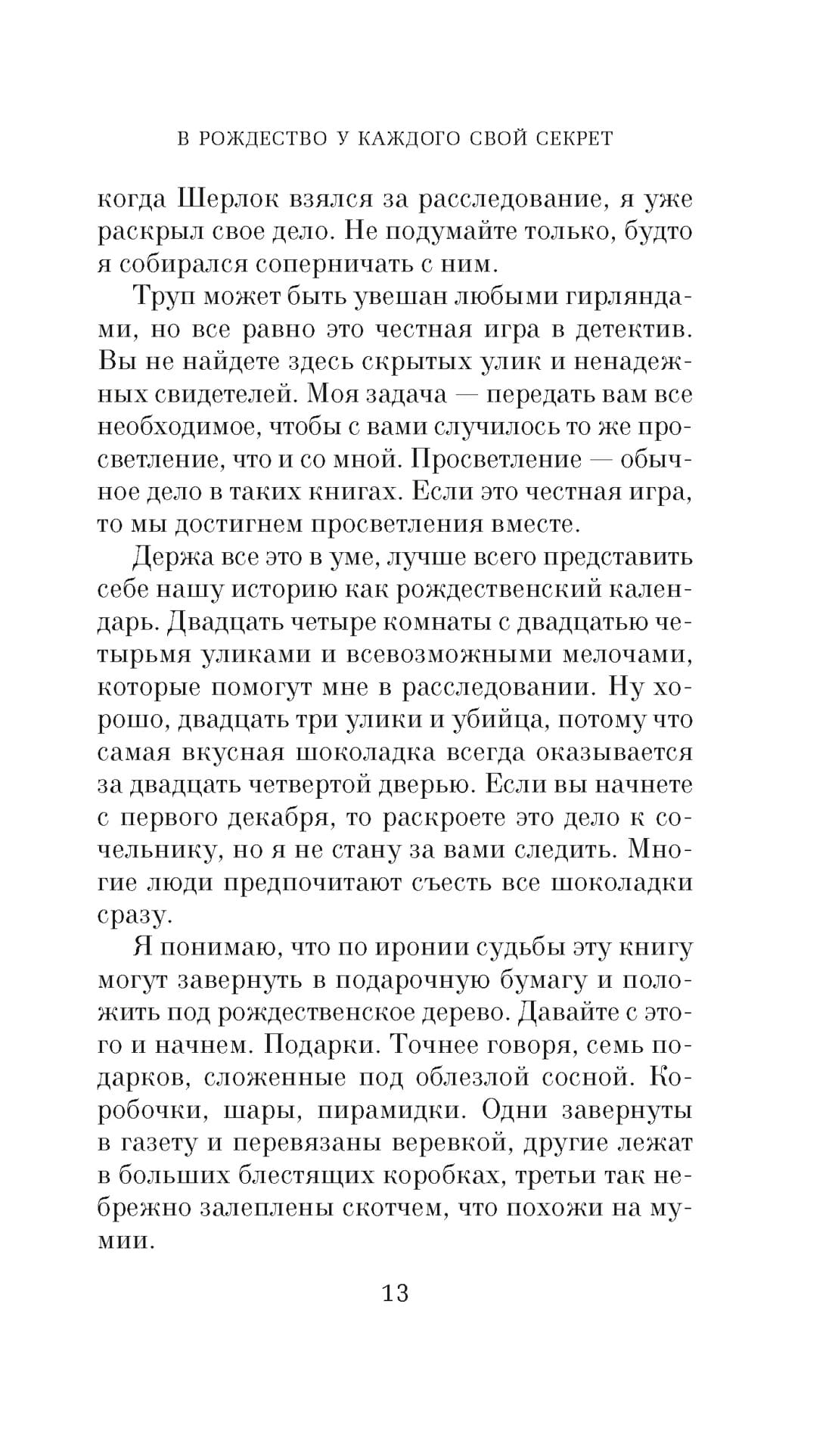 В РОЖДЕСТВО У КАЖДОГО СВОЙ СЕКРЕТ

когда Шерлок взялся за расследование, я уже раскрыл свое дело. Не подумайте только, будто я собирался соперничать с ним.

Труп может быть увешан любыми гирляндами, но все равно это честная игра в детектив. Вы не найдете здесь скрытых улик и ненадежных свидетелей. Моя задача — передать вам все необходимое, чтобы с вами случилось то же просветление, что и со мной. Просветление — обычное дело в таких книгах. Если это честная игра, то мы достигнем просветления вместе.

Держа все это в уме, лучше всего представить себе нашу историю как рождественский календарь. Двадцать четыре комнаты с двадцатью четырьмя уликами и всевозможными мелочами, которые помогут мне в расследовании. Ну хорошо, двадцать три улики и убийца, потому что самая вкусная шоколадка всегда оказывается за двадцать четвертой дверью. Если вы начнете с первого декабря, то раскроете это дело к сочельнику, но я не стану за вами следить. Многие люди предпочитают съесть все шоколадки сразу.

Я понимаю, что по иронии судьбы эту книгу могут завернуть в подарочную бумагу и положить под рождественское дерево. Давайте с этого и начнем. Подарки. Точнее говоря, семь подарков, сложенные под облезлой сосной. Коробочки, шары, пирамидки. Одни завернуты в газету и перевязаны веревкой, другие лежат в больших блестящих коробках, третьи так небрежно залеплены скотчем, что похожи на мумии.

13